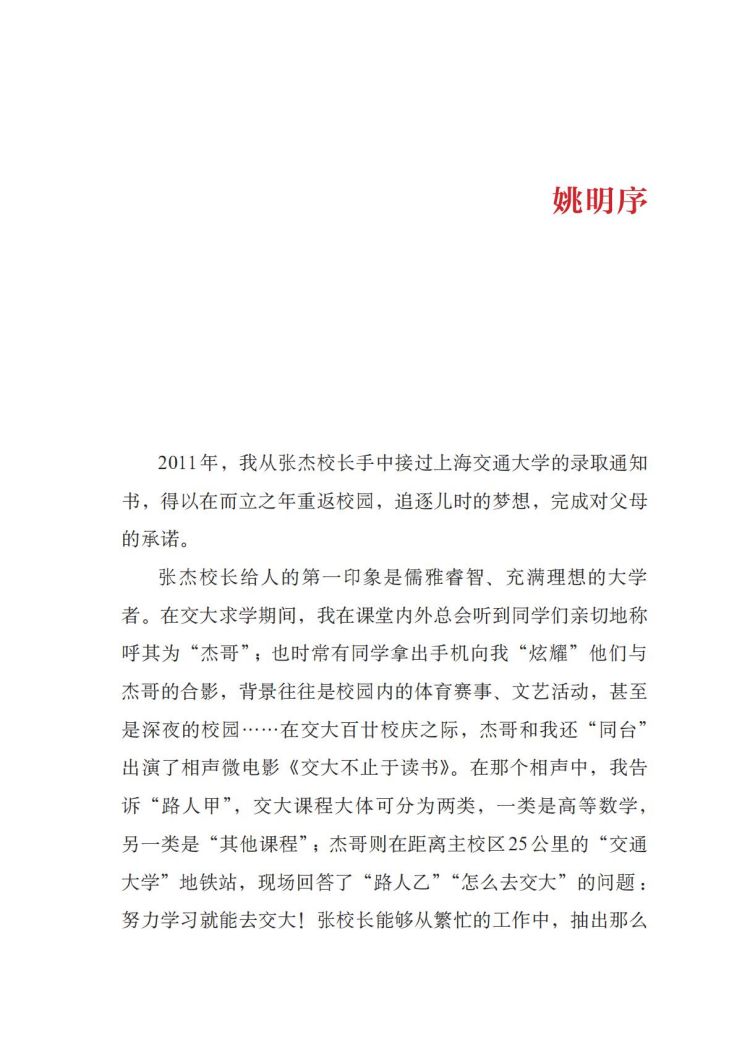 姚明序

2011年，我从张杰校长手中接过上海交通大学的录取通知书，得以在而立之年重返校园，追逐儿时的梦想，完成对父母的承诺。

张杰校长给人的第一印象是儒雅睿智、充满理想的大学者。在交大求学期间，我在课堂内外总会听到同学们亲切地称呼其为“杰哥”；也时常有同学拿出手机向我“炫耀”他们与杰哥的合影，背景往往是校园内的体育赛事、文艺活动，甚至是深夜的校园……在交大百廿校庆之际，杰哥和我还“同台”出演了相声微电影《交大不止于读书》。在那个相声中，我告诉“路人甲”，交大课程大体可分为两类，一类是高等数学，另一类是“其他课程”；杰哥则在距离主校区25公里的“交通大学”地铁站，现场回答了“路人乙”“怎么去交大”的问题：努力学习就能去交大！张校长能够从繁忙的工作中，抽出那么